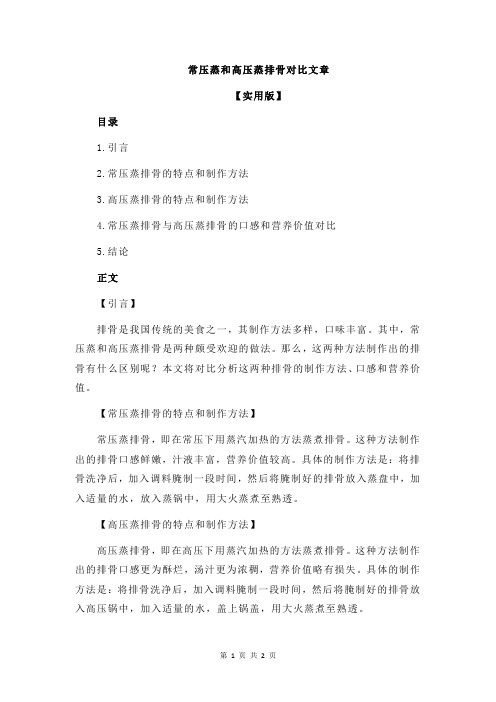 常压蒸和高压蒸排骨对比文章

【实用版】

目录

1.引言

2.常压蒸排骨的特点和制作方法

3.高压蒸排骨的特点和制作方法

4.常压蒸排骨与高压蒸排骨的口感和营养价值对比

5.结论

正文

【引言】

排骨是我国传统的美食之一，其制作方法多样，口味丰富。其中，常压蒸和高压蒸排骨是两种颇受欢迎的做法。那么，这两种方法制作出的排骨有什么区别呢？本文将对比分析这两种排骨的制作方法、口感和营养价值。

【常压蒸排骨的特点和制作方法】

常压蒸排骨，即在常压下用蒸汽加热的方法蒸煮排骨。这种方法制作出的排骨口感鲜嫩，汁液丰富，营养价值较高。具体的制作方法是：将排骨洗净后，加入调料腌制一段时间，然后将腌制好的排骨放入蒸盘中，加入适量的水，放入蒸锅中，用大火蒸煮至熟透。

【高压蒸排骨的特点和制作方法】

高压蒸排骨，即在高压下用蒸汽加热的方法蒸煮排骨。这种方法制作出的排骨口感更为酥烂，汤汁更为浓稠，营养价值略有损失。具体的制作方法是：将排骨洗净后，加入调料腌制一段时间，然后将腌制好的排骨放入高压锅中，加入适量的水，盖上锅盖，用大火蒸煮至熟透。

第 1 页 共 2 页